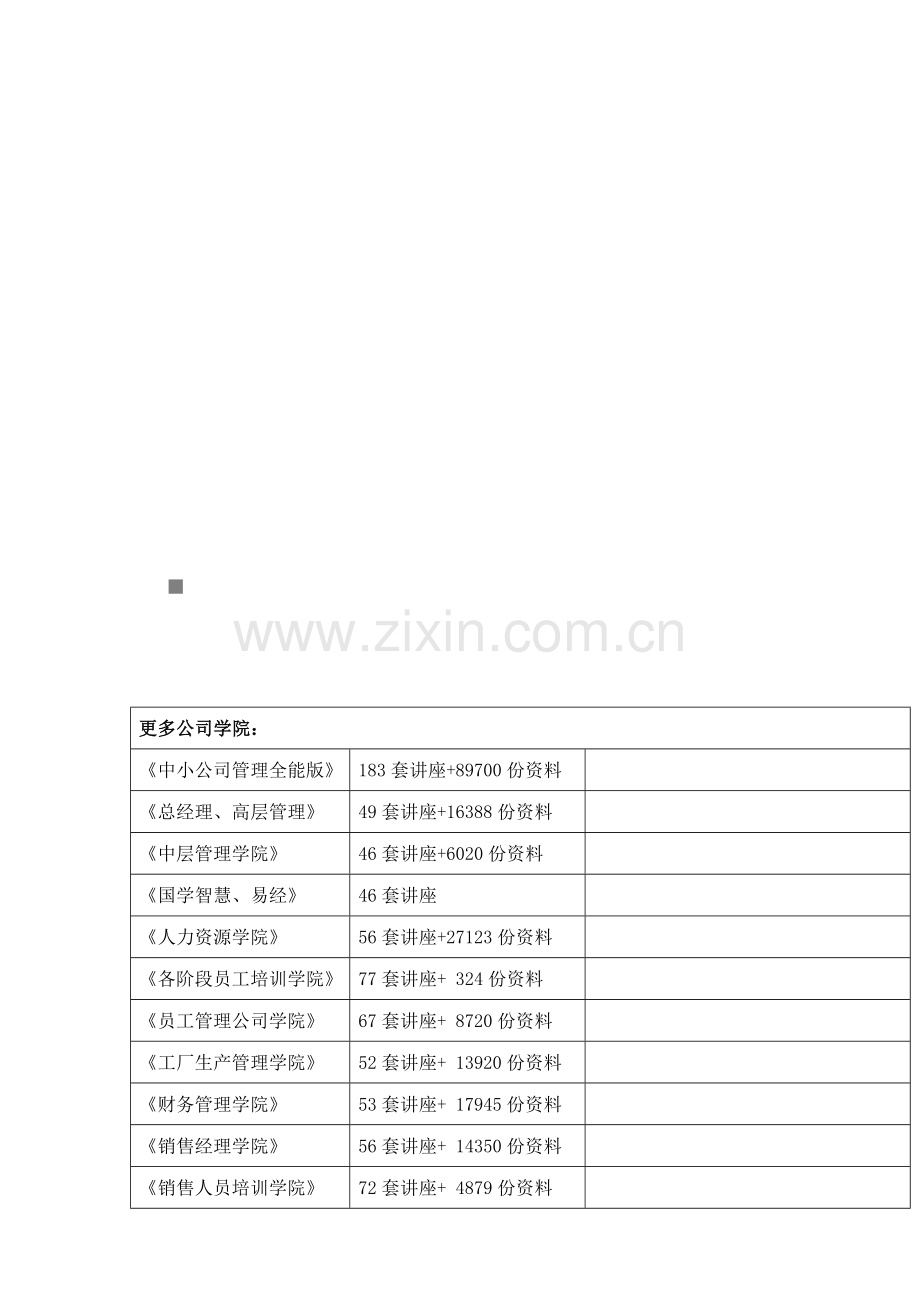 ■

| 更多公司学院： | | |
|---|---|---|
| 《中小公司管理全能版》 | 183套讲座+89700份资料 | |
| 《总经理、高层管理》 | 49套讲座+16388份资料 | |
| 《中层管理学院》 | 46套讲座+6020份资料 | |
| 《国学智慧、易经》 | 46套讲座 | |
| 《人力资源学院》 | 56套讲座+27123份资料 | |
| 《各阶段员工培训学院》 | 77套讲座+ 324份资料 | |
| 《员工管理公司学院》 | 67套讲座+ 8720份资料 | |
| 《工厂生产管理学院》 | 52套讲座+ 13920份资料 | |
| 《财务管理学院》 | 53套讲座+ 17945份资料 | |
| 《销售经理学院》 | 56套讲座+ 14350份资料 | |
| 《销售人员培训学院》 | 72套讲座+ 4879份资料 | |

www.zixin.com.cn